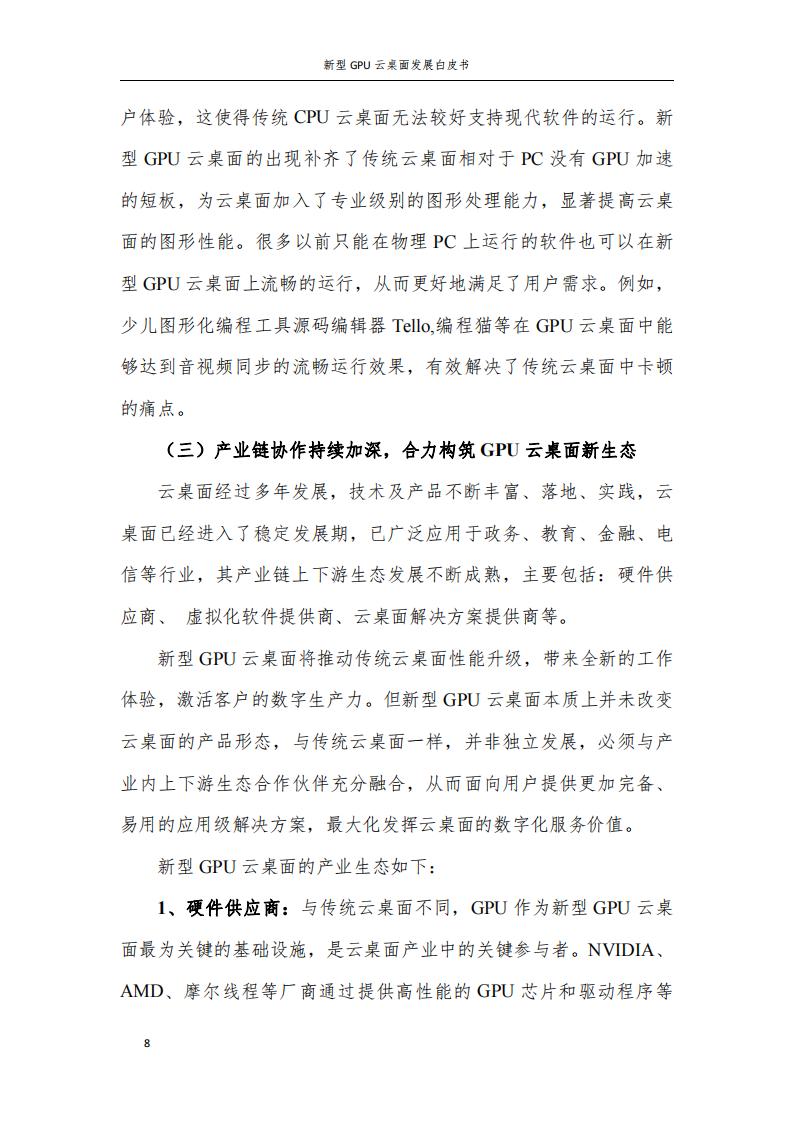 新型 GPU 云桌面发展白皮书

户体验，这使得传统 CPU 云桌面无法较好支持现代软件的运行。新型 GPU 云桌面的出现补齐了传统云桌面相对于 PC 没有 GPU 加速的短板，为云桌面加入了专业级别的图形处理能力，显著提高云桌面的图形性能。很多以前只能在物理 PC 上运行的软件也可以在新型 GPU 云桌面上流畅的运行，从而更好地满足了用户需求。例如，少儿图形化编程工具源码编辑器 Tello,编程猫等在 GPU 云桌面中能够达到音视频同步的流畅运行效果，有效解决了传统云桌面中卡顿的痛点。

（三）产业链协作持续加深，合力构筑 GPU 云桌面新生态

云桌面经过多年发展，技术及产品不断丰富、落地、实践，云桌面已经进入了稳定发展期，已广泛应用于政务、教育、金融、电信等行业，其产业链上下游生态发展不断成熟，主要包括：硬件供应商、 虚拟化软件提供商、云桌面解决方案提供商等。

新型 GPU 云桌面将推动传统云桌面性能升级，带来全新的工作体验，激活客户的数字生产力。但新型 GPU 云桌面本质上并未改变云桌面的产品形态，与传统云桌面一样，并非独立发展，必须与产业内上下游生态合作伙伴充分融合，从而面向用户提供更加完备、易用的应用级解决方案，最大化发挥云桌面的数字化服务价值。

新型 GPU 云桌面的产业生态如下：

1、硬件供应商：与传统云桌面不同，GPU 作为新型 GPU 云桌面最为关键的基础设施，是云桌面产业中的关键参与者。NVIDIA、AMD、摩尔线程等厂商通过提供高性能的 GPU 芯片和驱动程序等

8